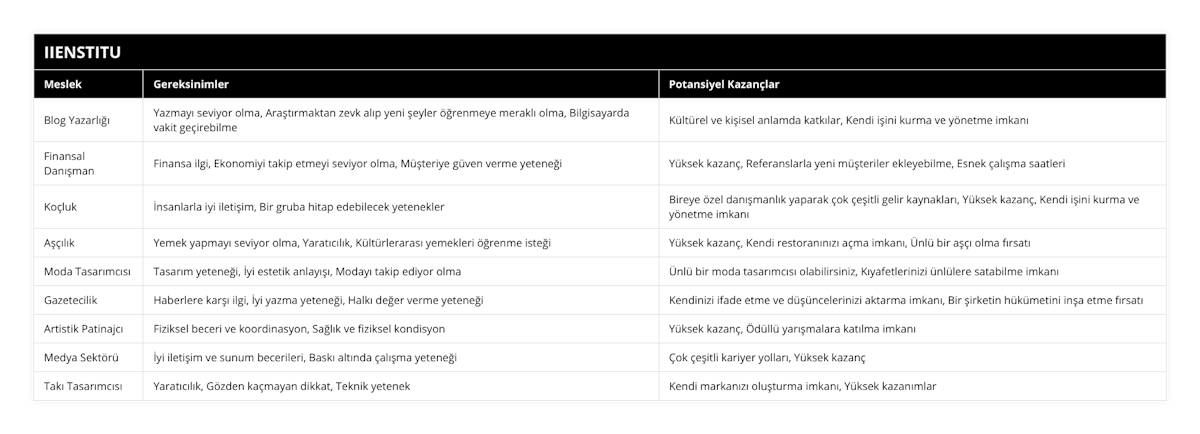 IIENSTITU

| Meslek | Gereksinimler | Potansiyel Kazançlar |
|---|---|---|
| Blog Yazarlığı | Yazmayı seviyor olma, Araştırmaktan zevk alıp yeni şeyler öğrenmeye meraklı olma, Bilgisayarda vakit geçirebilme | Kültürel ve kişisel anlamda katkılar, Kendi işini kurma ve yönetme imkanı |
| Finansal Danışman | Finansa ilgi, Ekonomiyi takip etmeyi seviyor olma, Müşteriye güven verme yeteneği | Yüksek kazanç, Referanslarla yeni müşteriler ekleyebilme, Esnek çalışma saatleri |
| Koçluk | İnsanlarla iyi iletişim, Bir gruba hitap edebilecek yetenekler | Bireye özel danışmanlık yaparak çok çeşitli gelir kaynakları, Yüksek kazanç, Kendi işini kurma ve yönetme imkanı |
| Aşçılık | Yemek yapmayı seviyor olma, Yaratıcılık, Kültürlerarası yemekleri öğrenme isteği | Yüksek kazanç, Kendi restoranınızı açma imkanı, Ünlü bir aşçı olma fırsatı |
| Moda Tasarımcısı | Tasarım yeteneği, İyi estetik anlayışı, Modayı takip ediyor olma | Ünlü bir moda tasarımcısı olabilirsiniz, Kıyafetlerinizi ünlülere satabilme imkanı |
| Gazetecilik | Haberlere karşı ilgi, İyi yazma yeteneği, Halkı değer verme yeteneği | Kendinizi ifade etme ve düşüncelerinizi aktarma imkanı, Bir şirketin hükümetini inşa etme fırsatı |
| Artistik Patinajcı | Fiziksel beceri ve koordinasyon, Sağlık ve fiziksel kondisyon | Yüksek kazanç, Ödüllü yarışmalara katılma imkanı |
| Medya Sektörü | İyi iletişim ve sunum becerileri, Baskı altında çalışma yeteneği | Çok çeşitli kariyer yolları, Yüksek kazanç |
| Takı Tasarımcısı | Yaratıcılık, Gözden kaçmayan dikkat, Teknik yetenek | Kendi markanızı oluşturma imkanı, Yüksek kazanımlar |